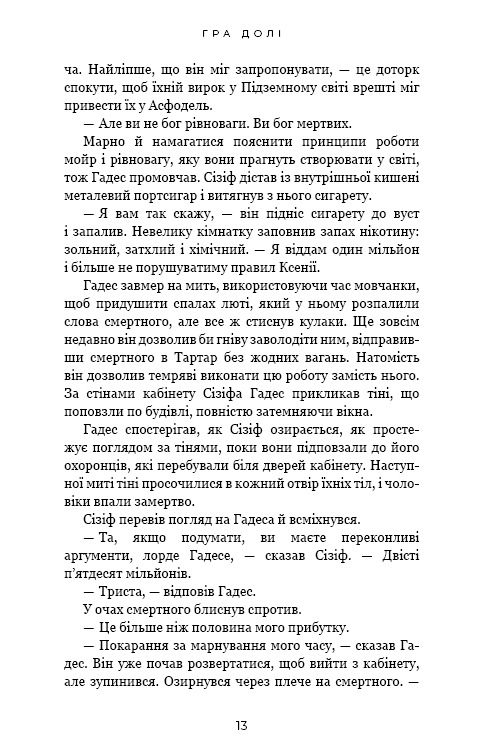 ГРА ДОЛІ

ча. Найліпше, що він міг запропонувати, — це доторк спокути, щоб їхній вирок у Підземному світі врешті міг привести їх у Асфодель.

— Але ви не бог рівноваги. Ви бог мертвих.

Марно й намагатися пояснити принципи роботи мойр і рівновагу, яку вони прагнуть створювати у світі, тож Гадес промовчав. Сізіф дістав із внутрішньої кишені металевий портсигар і витягнув з нього сигарету.

— Я вам так скажу, — він підніс сигарету до вуст і запалив. Невелику кімнатку заповнив запах нікотину: зольний, затхлий і хімічний. — Я віддам один мільйон і більше не порушуватиму правил Ксенії.

Гадес завмер на мить, використовуючи час мовчанки, щоб придушити спалах люті, який у ньому розпалили слова смертного, але все ж стиснув кулаки. Ще зовсім недавно він дозволив би гніву заволодіти ним, відправивши смертного в Тартар без жодних вагань. Натомість він дозволив темряві виконати цю роботу замість нього. За стінами кабінету Сізіфа Гадес прикликав тіні, що поповзли по будівлі, повністю затемняючи вікна.

Гадес спостерігав, як Сізіф озирається, як простежує поглядом за тінями, поки вони підповзали до його охоронців, які перебували біля дверей кабінету. Наступної миті тіні просочилися в кожний отвір їхніх тіл, і чоловіки впали замертво.

Сізіф перевів погляд на Гадеса й всміхнувся.

— Та, якщо подумати, ви маєте переконливі аргументи, лорде Гадесе, — сказав Сізіф. — Двісті п'ятдесят мільйонів.

— Триста, — відповів Гадес.

У очах смертного блиснув спротив.

— Це більше ніж половина мого прибутку.

— Покарання за марнування мого часу, — сказав Гадес. Він уже почав розвертатися, щоб вийти з кабінету, але зупинився. Озирнувся через плече на смертного. —

13